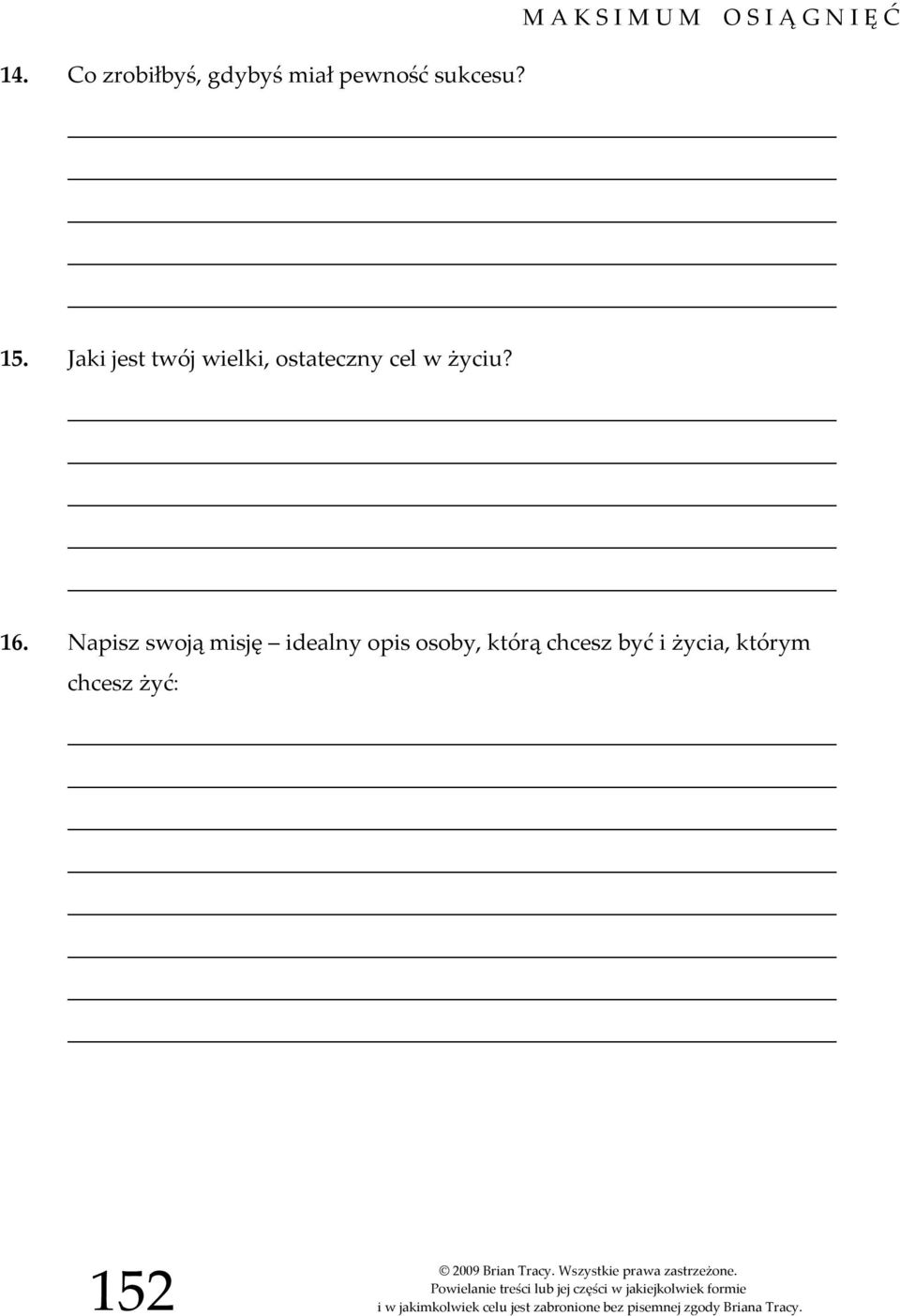 MAKSIMUM OSIĄGNIĘĆ

14. Co zrobiłbyś, gdybyś miał pewność sukcesu?

15. Jaki jest twój wielki, ostateczny cel w życiu?

16. Napisz swoją misję – idealny opis osoby, którą chcesz być i życia, którym chcesz żyć:

152

© 2009 Brian Tracy. Wszystkie prawa zastrzeżone.
Powielanie treści lub jej części w jakiejkolwiek formie i w jakimkolwiek celu jest zabronione bez pisemnej zgody Briana Tracy.